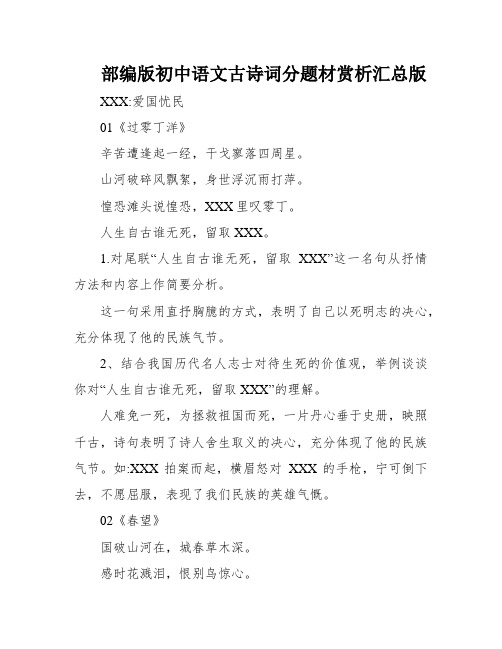 部编版初中语文古诗词分题材赏析汇总版

XXX:爱国忧民

01《过零丁洋》

辛苦遭逢起一经，干戈寥落四周星。

山河破碎风飘絮，身世浮沉雨打萍。

惶恐滩头说惶恐，XXX里叹零丁。

人生自古谁无死，留取XXX。

1.对尾联“人生自古谁无死，留取 XXX”这一名句从抒情方法和内容上作简要分析。

这一句采用直抒胸臆的方式，表明了自己以死明志的决心，充分体现了他的民族气节。

2、结合我国历代名人志士对待生死的价值观，举例谈谈你对“人生自古谁无死，留取XXX”的理解。

人难免一死，为拯救祖国而死，一片丹心垂于史册，映照千古，诗句表明了诗人舍生取义的决心，充分体现了他的民族气节。如:XXX 拍案而起，横眉怒对 XXX 的手枪，宁可倒下去，不愿屈服，表现了我们民族的英雄气慨。

02《春望》

国破山河在，城春草木深。

感时花溅泪，恨别鸟惊心。